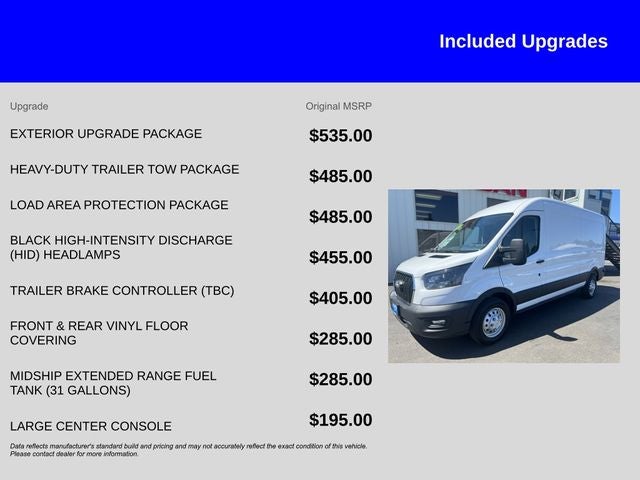 Included Upgrades

| Upgrade | Original MSRP |
|---|---|
| EXTERIOR UPGRADE PACKAGE | $535.00 |
| HEAVY-DUTY TRAILER TOW PACKAGE | $485.00 |
| LOAD AREA PROTECTION PACKAGE | $485.00 |
| BLACK HIGH-INTENSITY DISCHARGE (HID) HEADLAMPS | $455.00 |
| TRAILER BRAKE CONTROLLER (TBC) | $405.00 |
| FRONT & REAR VINYL FLOOR COVERING | $285.00 |
| MIDSHIP EXTENDED RANGE FUEL TANK (31 GALLONS) | $285.00 |
| LARGE CENTER CONSOLE | $195.00 |

Data reflects manufacturer's standard build and pricing and may not accurately reflect the exact condition of this vehicle. Please contact dealer for more information.